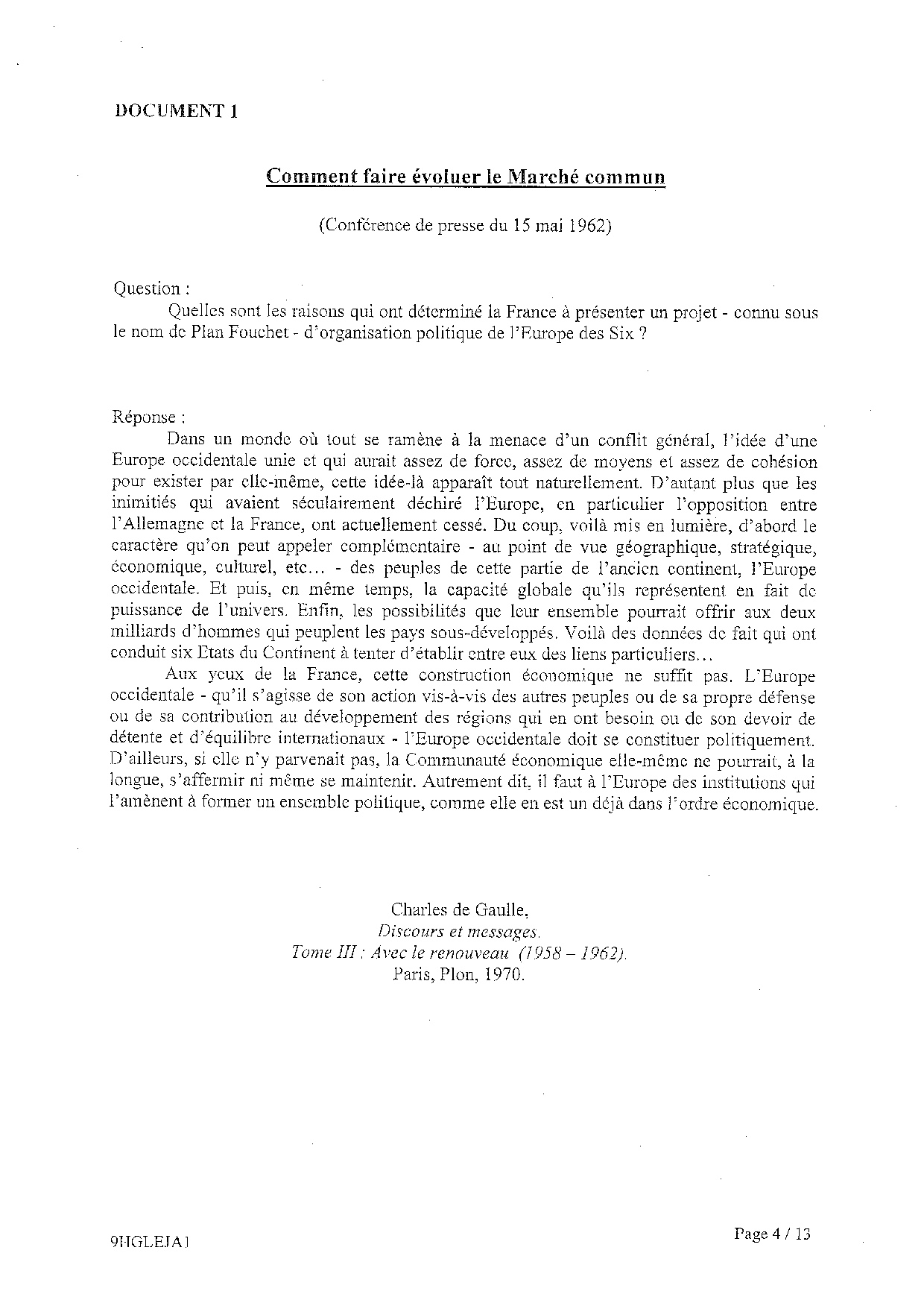 DOCUMENT 1

Comment faire évoluer le Marché commun

(Conférence de presse du 15 mai 1962)

Question :
Quelles sont les raisons qui ont déterminé la France à présenter un projet - connu sous le nom de Plan Fouchet - d'organisation politique de l'Europe des Six ?

Réponse :
Dans un monde où tout se ramène à la menace d'un conflit général, l'idée d'une Europe occidentale unie et qui aurait assez de force, assez de moyens et assez de cohésion pour exister par elle-même, cette idée-là apparaît tout naturellement. D'autant plus que les inimitiés qui avaient séculairement déchiré l'Europe, en particulier l'opposition entre l'Allemagne et la France, ont actuellement cessé. Du coup, voilà mis en lumière, d'abord le caractère qu'on peut appeler complémentaire - au point de vue géographique, stratégique, économique, culturel, etc... - des peuples de cette partie de l'ancien continent, l'Europe occidentale. Et puis, en même temps, la capacité globale qu'ils représentent en fait de puissance de l'univers. Enfin, les possibilités que leur ensemble pourrait offrir aux deux milliards d'hommes qui peuplent les pays sous-développés. Voilà des données de fait qui ont conduit six Etats du Continent à tenter d'établir entre eux des liens particuliers...
Aux yeux de la France, cette construction économique ne suffit pas. L'Europe occidentale - qu'il s'agisse de son action vis-à-vis des autres peuples ou de sa propre défense ou de sa contribution au développement des régions qui en ont besoin ou de son devoir de détente et d'équilibre internationaux - l'Europe occidentale doit se constituer politiquement. D'ailleurs, si elle n'y parvenait pas, la Communauté économique elle-même ne pourrait, à la longue, s'affermir ni même se maintenir. Autrement dit, il faut à l'Europe des institutions qui l'amènent à former un ensemble politique, comme elle en est un déjà dans l'ordre économique.

Charles de Gaulle,
Discours et messages.
Tome III : Avec le renouveau (1958 – 1962).
Paris, Plon, 1970.

9HGLEJA1

Page 4 / 13